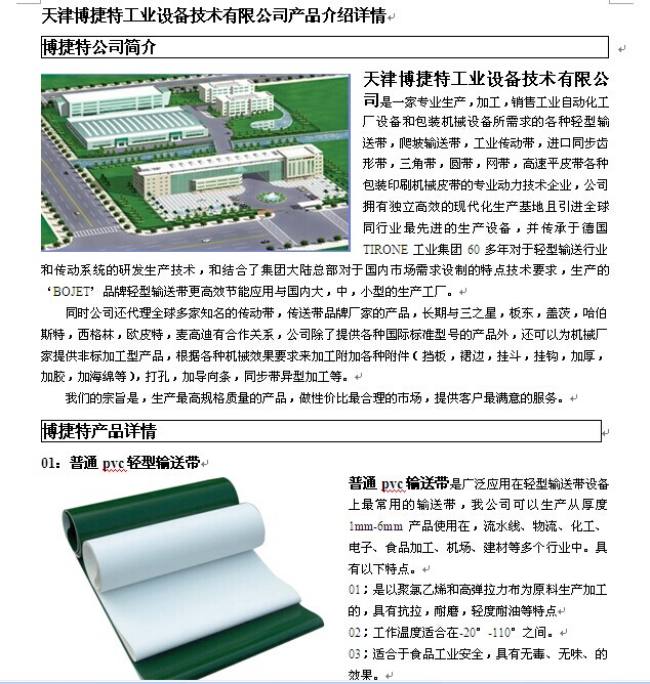 天津博捷特工业设备技术有限公司产品介绍详情

博捷特公司简介

天津博捷特工业设备技术有限公司是一家专业生产，加工，销售工业自动化工厂设备和包装机械设备所需求的各种轻型输送带，爬坡输送带，工业传动带，进口同步齿形带，三角带，圆带，网带，高速平皮带各种包装印刷机械皮带的专业动力技术企业，公司拥有独立高效的现代化生产基地且引进全球同行业最先进的生产设备，并传承于德国TIRONE 工业集团 60 多年对于轻型输送行业和传动系统的研发生产技术，和结合了集团大陆总部对于国内市场需求设制的特点技术要求，生产的‘BOJET’品牌轻型输送带更高效节能应用与国内大，中，小型的生产工厂。

同时公司还代理全球多家知名的传动带，传送带品牌厂家的产品，长期与三之星，板东，盖茨，哈伯斯特，西格林，欧皮特，麦高迪有合作关系，公司除了提供各种国际标准型号的产品外，还可以为机械厂家提供非标加工型产品，根据各种机械效果要求来加工附加各种附件（挡板，裙边，挂斗，挂钩，加厚，加胶，加海绵等），打孔，加导向条，同步带异型加工等。

我们的宗旨是，生产最高规格质量的产品，做性价比最合理的市场，提供客户最满意的服务。

博捷特产品详情

01：普通 pvc 轻型输送带

普通 pvc 输送带是广泛应用在轻型输送带设备上最常用的输送带，我公司可以生产从厚度1mm-6mm 产品使用在，流水线、物流、化工、电子、食品加工、机场、建材等多个行业中。具有以下特点。

01；是以聚氯乙烯和高弹拉力布为原料生产加工的，具有抗拉，耐磨，轻度耐油等特点

02；工作温度适合在-20° -110° 之间。

03；适合于食品工业安全，具有无毒、无味、的效果。